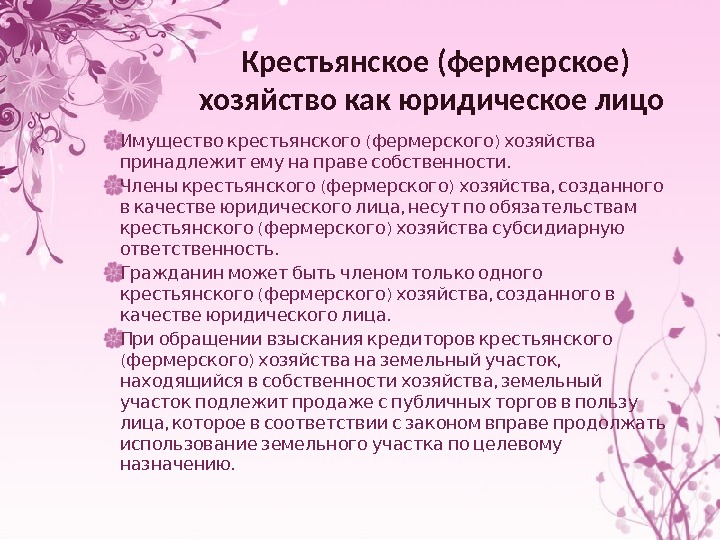 Крестьянское (фермерское) хозяйство как юридическое лицо

• Имущество крестьянского (фермерского) хозяйства принадлежит ему на праве собственности.
• Члены крестьянского (фермерского) хозяйства, созданного в качестве юридического лица, несут по обязательствам крестьянского (фермерского) хозяйства субсидиарную ответственность.
• Гражданин может быть членом только одного крестьянского (фермерского) хозяйства, созданного в качестве юридического лица.
• При обращении взыскания кредиторов крестьянского (фермерского) хозяйства на земельный участок, находящийся в собственности хозяйства, земельный участок подлежит продаже с публичных торгов в пользу лица, которое в соответствии с законом вправе продолжать использование земельного участка по целевому назначению.